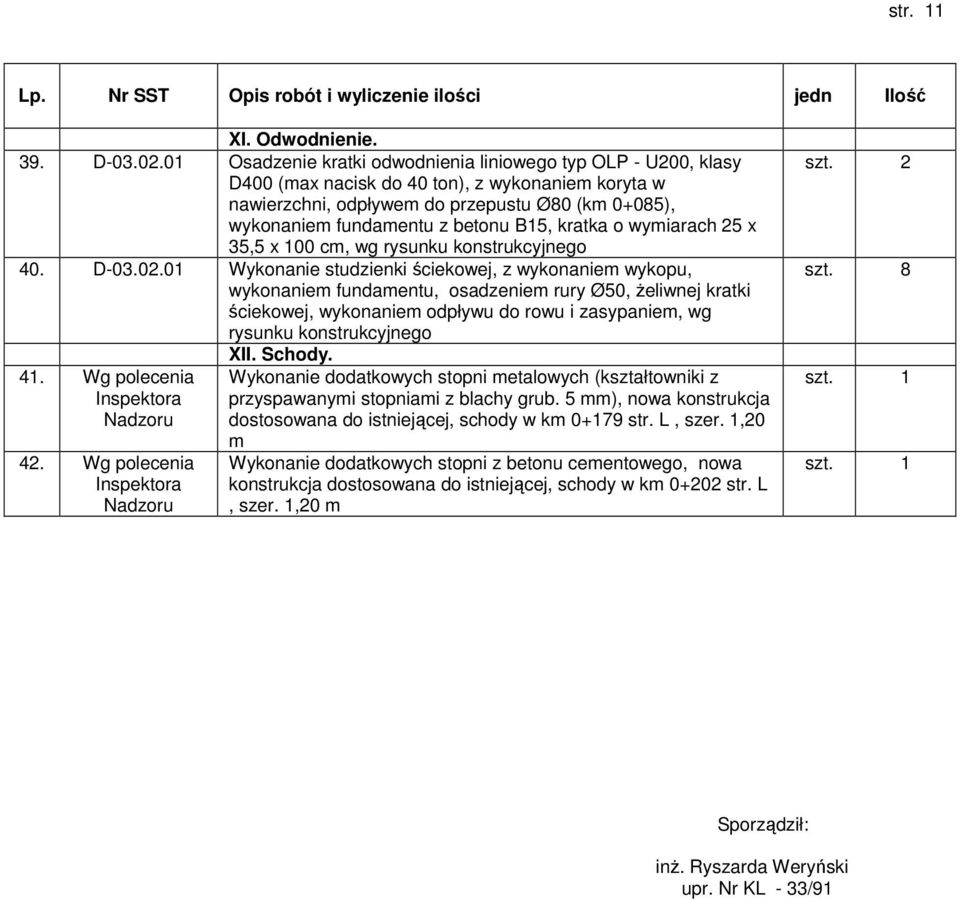 str. 11

| Lp. | Nr SST | Opis robót i wyliczenie ilości | jedn | Ilość |
|---|---|---|---|---|
| | | **XI. Odwodnienie.** | | |
| 39. | D-03.02.01 | Osadzenie kratki odwodnienia liniowego typ OLP - U200, klasy D400 (max nacisk do 40 ton), z wykonaniem koryta w nawierzchni, odpływem do przepustu Ø80 (km 0+085), wykonaniem fundamentu z betonu B15, kratka o wymiarach 25 x 35,5 x 100 cm, wg rysunku konstrukcyjnego | szt. | 2 |
| 40. | D-03.02.01 | Wykonanie studzienki ściekowej, z wykonaniem wykopu, wykonaniem fundamentu, osadzeniem rury Ø50, żeliwnej kratki ściekowej, wykonaniem odpływu do rowu i zasypaniem, wg rysunku konstrukcyjnego | szt. | 8 |
| | | **XII. Schody.** | | |
| 41. | Wg polecenia Inspektora Nadzoru | Wykonanie dodatkowych stopni metalowych (kształtowniki z przyspawanymi stopniami z blachy grub. 5 mm), nowa konstrukcja dostosowana do istniejącej, schody w km 0+179 str. L , szer. 1,20 m | szt. | 1 |
| 42. | Wg polecenia Inspektora Nadzoru | Wykonanie dodatkowych stopni z betonu cementowego, nowa konstrukcja dostosowana do istniejącej, schody w km 0+202 str. L , szer. 1,20 m | szt. | 1 |

Sporządził:

inż. Ryszarda Weryński
upr. Nr KL - 33/91